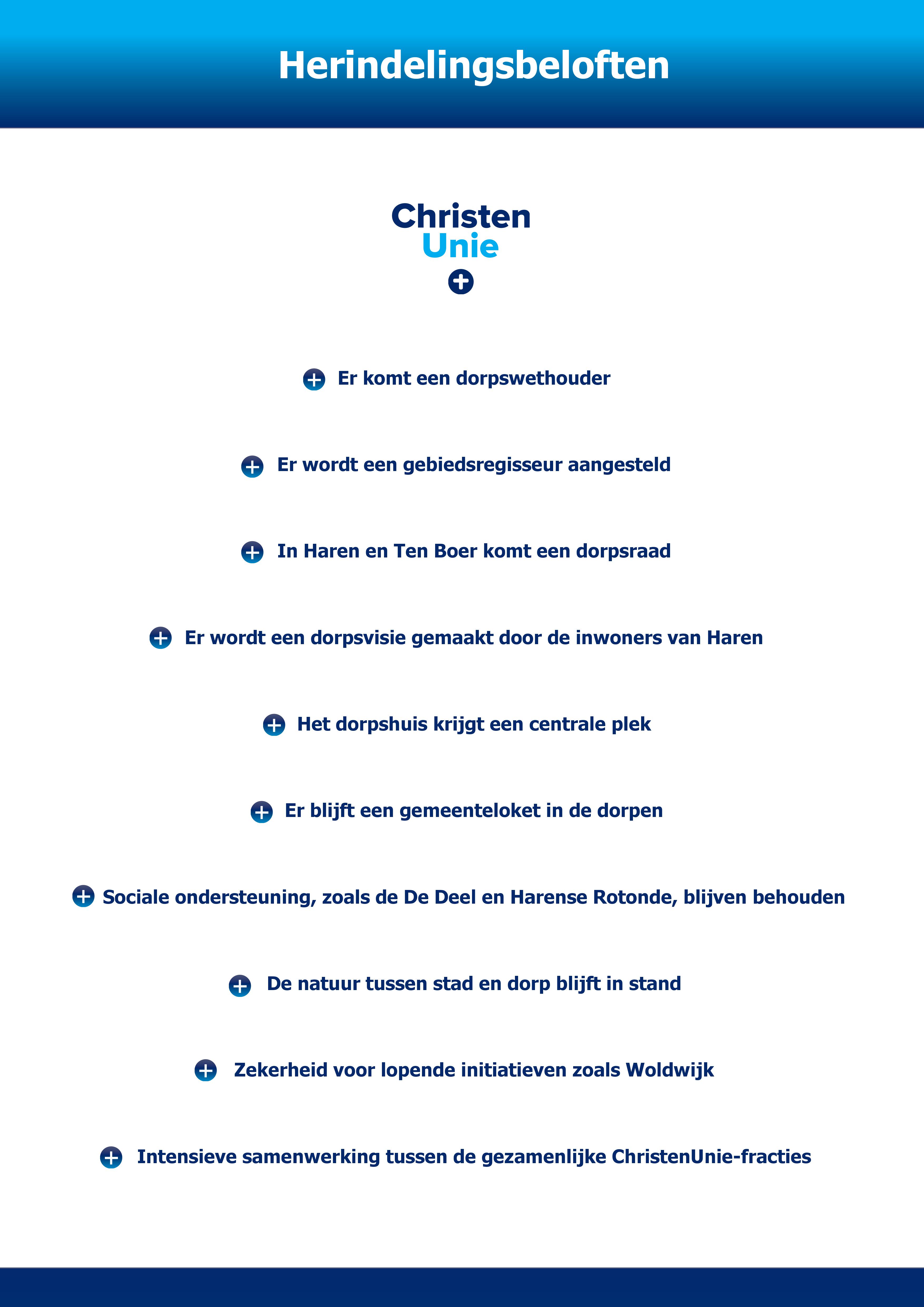 Herindelingsbeloften

Christen
Unie

Er komt een dorpswethouder

Er wordt een gebiedsregisseur aangesteld

In Haren en Ten Boer komt een dorpsraad

Er wordt een dorpsvisie gemaakt door de inwoners van Haren

Het dorpshuis krijgt een centrale plek

Er blijft een gemeenteloket in de dorpen

Sociale ondersteuning, zoals de De Deel en Harense Rotonde, blijven behouden

De natuur tussen stad en dorp blijft in stand

Zekerheid voor lopende initiatieven zoals Woldwijk

Intensieve samenwerking tussen de gezamenlijke ChristenUnie-fracties